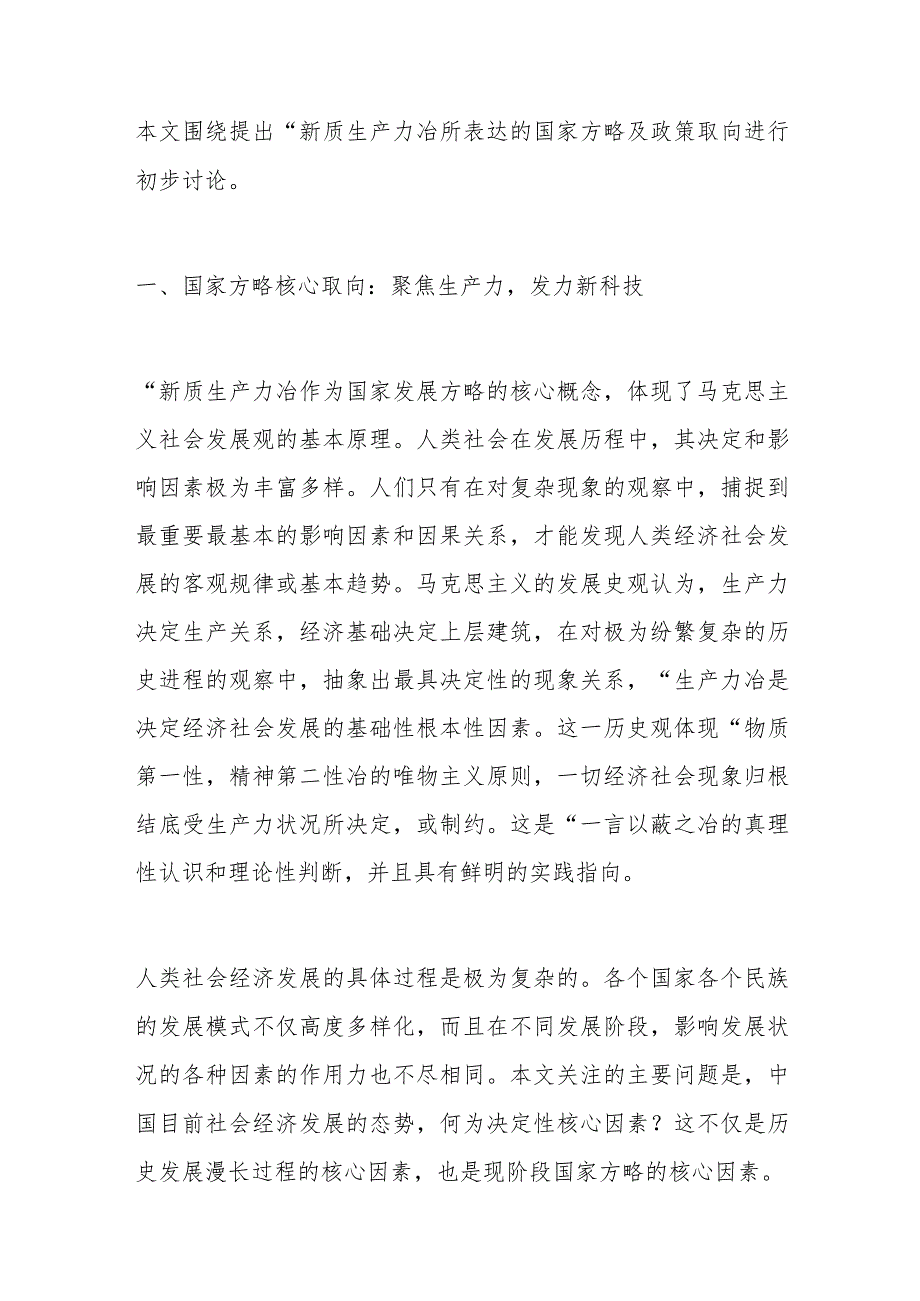 本文围绕提出“新质生产力冶所表达的国家方略及政策取向进行初步讨论。

一、国家方略核心取向：聚焦生产力，发力新科技

“新质生产力冶作为国家发展方略的核心概念，体现了马克思主义社会发展观的基本原理。人类社会在发展历程中，其决定和影响因素极为丰富多样。人们只有在对复杂现象的观察中，捕捉到最重要最基本的影响因素和因果关系，才能发现人类经济社会发展的客观规律或基本趋势。马克思主义的发展史观认为，生产力决定生产关系，经济基础决定上层建筑，在对极为纷繁复杂的历史进程的观察中，抽象出最具决定性的现象关系，“生产力冶是决定经济社会发展的基础性根本性因素。这一历史观体现“物质第一性，精神第二性冶的唯物主义原则，一切经济社会现象归根结底受生产力状况所决定，或制约。这是“一言以蔽之冶的真理性认识和理论性判断，并且具有鲜明的实践指向。

人类社会经济发展的具体过程是极为复杂的。各个国家各个民族的发展模式不仅高度多样化，而且在不同发展阶段，影响发展状况的各种因素的作用力也不尽相同。本文关注的主要问题是，中国目前社会经济发展的态势，何为决定性核心因素？这不仅是历史发展漫长过程的核心因素，也是现阶段国家方略的核心因素。